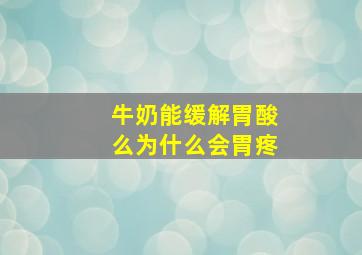 牛奶能缓解胃酸么为什么会胃疼